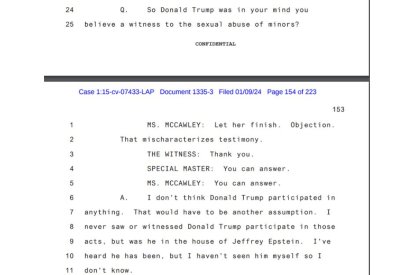 24 Q. So Donald Trump was in your mind you

25 believe a witness to the sexual abuse of minors?

CONFIDENTIAL

Case 1:15-cv-07433-LAP Document 1335-3 Filed 01/09/24 Page 154 of 223

153

1 MS. MCCAWLEY: Let her finish. Objection.

2 That mischaracterizes testimony.

3 THE WITNESS: Thank you.

4 SPECIAL MASTER: You can answer.

5 MS. MCCAWLEY: You can answer.

6 A. I don't think Donald Trump participated in

7 anything. That would have to be another assumption. I

8 never saw or witnessed Donald Trump participate in those

9 acts, but was he in the house of Jeffrey Epstein. I've

10 heard he has been, but I haven't seen him myself so I

11 don't know.